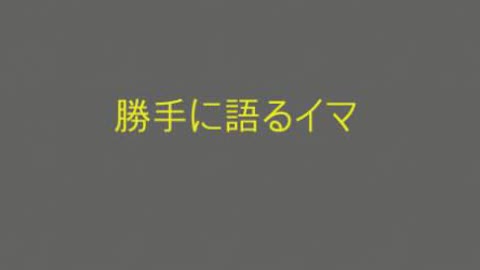 勝手に語るイマ